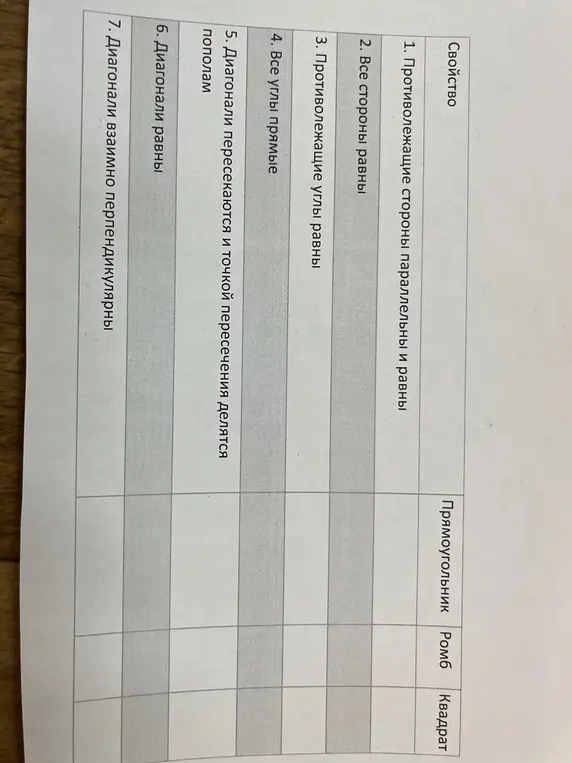 | Свойство | Прямоугольник | Ромб | Квадрат |
|---|---|---|---|
| 1. Противолежащие стороны параллельны и равны | | | |
| 2. Все стороны равны | | | |
| 3. Противолежащие углы равны | | | |
| 4. Все углы прямые | | | |
| 5. Диагонали пересекаются и точкой пересечения делятся пополам | | | |
| 6. Диагонали равны | | | |
| 7. Диагонали взаимно перпендикулярны | | | |